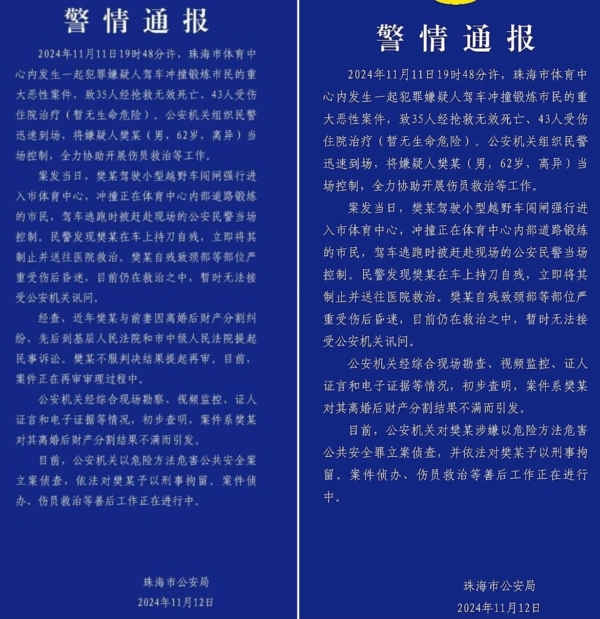 警情通报

2024年11月11日19时48分许，珠海市体育中心内发生一起犯罪嫌疑人驾车冲撞锻炼市民的重大恶性案件，致35人经抢救无效死亡、43人受伤住院治疗（暂无生命危险）。公安机关组织民警迅速到场，将嫌疑人樊某（男，62岁，离异）当场控制，全力协助开展伤员救治等工作。

案发当日，樊某驾驶小型越野车闯闸强行进入市体育中心，冲撞正在体育中心内部道路锻炼的市民，驾车逃跑时被赶赴现场的公安民警当场控制。民警发现樊某在车上持刀自残，立即将其制止并送往医院救治。樊某自残致颈部等部位严重受伤后昏迷，目前仍在救治之中，暂时无法接受公安机关讯问。

经查，近年樊某与前妻因离婚后财产分割纠纷，先后到基层人民法院和市中级人民法院提起民事诉讼。樊某不服判决结果提起再审。目前，案件正在再审审理过程中。

公安机关经综合现场勘察、视频监控、证人证言和电子证据等情况，初步查明，案件系樊某对其离婚后财产分割结果不满而引发。

目前，公安机关以危险方法危害公共安全案立案侦查，依法对樊某予以刑事拘留。案件侦办、伤员救治等善后工作正在进行中。

珠海市公安局
2024年11月12日

警情通报

2024年11月11日19时48分许，珠海市体育中心内发生一起犯罪嫌疑人驾车冲撞锻炼市民的重大恶性案件，致35人经抢救无效死亡、43人受伤住院治疗（暂无生命危险）。公安机关组织民警迅速到场，将嫌疑人樊某（男，62岁，离异）当场控制，全力协助开展伤员救治等工作。

案发当日，樊某驾驶小型越野车闯闸强行进入市体育中心，冲撞正在体育中心内部道路锻炼的市民，驾车逃跑时被赶赴现场的公安民警当场控制。民警发现樊某在车上持刀自残，立即将其制止并送往医院救治。樊某自残致颈部等部位严重受伤后昏迷，目前仍在救治之中，暂时无法接受公安机关讯问。

公安机关经综合现场勘查、视频监控、证人证言和电子证据等情况，初步查明，案件系樊某对其离婚后财产分割结果不满而引发。

目前，公安机关对樊某涉嫌以危险方法危害公共安全罪立案侦查，并依法对樊某予以刑事拘留。案件侦办、伤员救治等善后工作正在进行中。

珠海市公安局
2024年11月12日